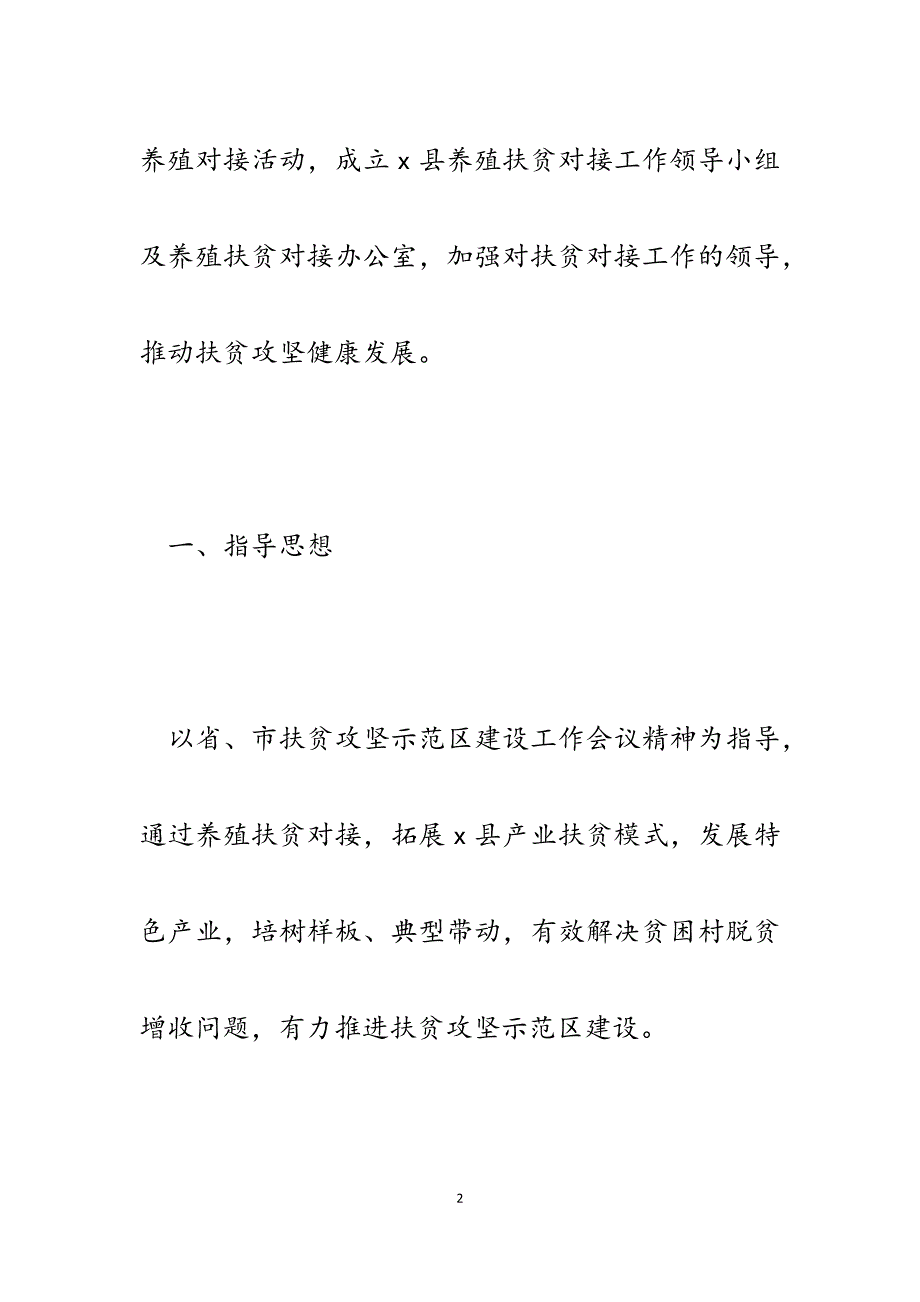 养殖对接活动，成立 x 县养殖扶贫对接工作领导小组及养殖扶贫对接办公室，加强对扶贫对接工作的领导，推动扶贫攻坚健康发展。

一、指导思想

以省、市扶贫攻坚示范区建设工作会议精神为指导，通过养殖扶贫对接，拓展 x 县产业扶贫模式，发展特色产业，培树样板、典型带动，有效解决贫困村脱贫增收问题，有力推进扶贫攻坚示范区建设。

2